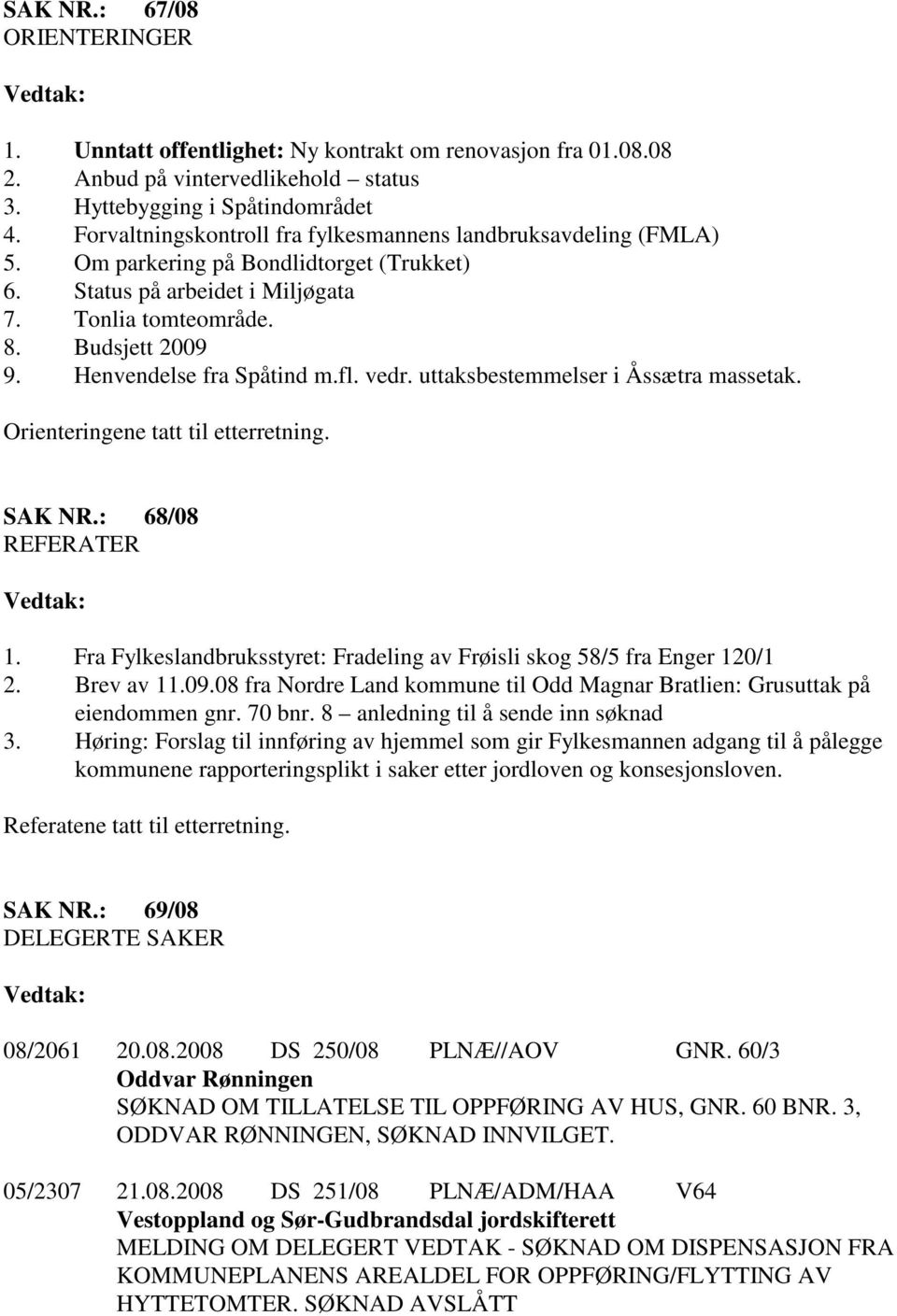 SAK NR.: 67/08
ORIENTERINGER

Vedtak:

1. Unntatt offentlighet: Ny kontrakt om renovasjon fra 01.08.08
2. Anbud på vintervedlikehold – status
3. Hyttebygging i Spåtindområdet
4. Forvaltningskontroll fra fylkesmannens landbruksavdeling (FMLA)
5. Om parkering på Bondlidtorget (Trukket)
6. Status på arbeidet i Miljøgata
7. Tonlia tomteområde.
8. Budsjett 2009
9. Henvendelse fra Spåtind m.fl. vedr. uttaksbestemmelser i Åssætra massetak.

Orienteringene tatt til etterretning.

SAK NR.: 68/08
REFERATER

Vedtak:

1. Fra Fylkeslandbruksstyret: Fradeling av Frøisli skog 58/5 fra Enger 120/1
2. Brev av 11.09.08 fra Nordre Land kommune til Odd Magnar Bratlien: Grusuttak på eiendommen gnr. 70 bnr. 8 – anledning til å sende inn søknad
3. Høring: Forslag til innføring av hjemmel som gir Fylkesmannen adgang til å pålegge kommunene rapporteringsplikt i saker etter jordloven og konsesjonsloven.

Referatene tatt til etterretning.

SAK NR.: 69/08
DELEGERTE SAKER

Vedtak:

08/2061 20.08.2008 DS 250/08 PLNÆ//AOV GNR. 60/3
Oddvar Rønningen
SØKNAD OM TILLATELSE TIL OPPFØRING AV HUS, GNR. 60 BNR. 3, ODDVAR RØNNINGEN, SØKNAD INNVILGET.

05/2307 21.08.2008 DS 251/08 PLNÆ/ADM/HAA V64
Vestoppland og Sør-Gudbrandsdal jordskifterett
MELDING OM DELEGERT VEDTAK - SØKNAD OM DISPENSASJON FRA KOMMUNEPLANENS AREALDEL FOR OPPFØRING/FLYTTING AV HYTTETOMTER. SØKNAD AVSLÅTT